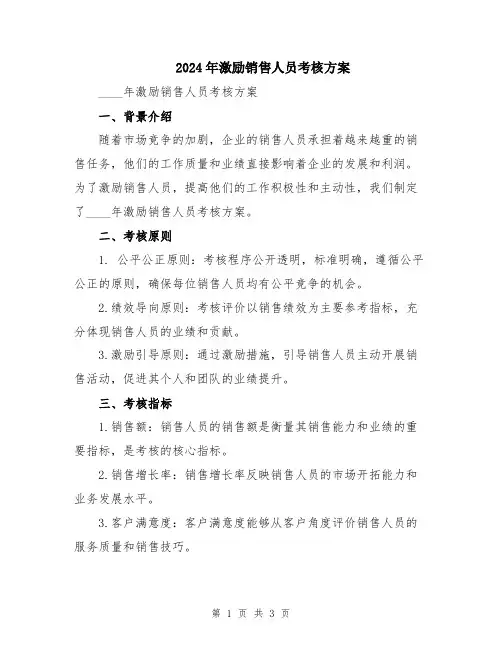 2024年激励销售人员考核方案

____年激励销售人员考核方案

一、背景介绍

随着市场竞争的加剧，企业的销售人员承担着越来越重的销售任务，他们的工作质量和业绩直接影响着企业的发展和利润。为了激励销售人员，提高他们的工作积极性和主动性，我们制定了____年激励销售人员考核方案。

二、考核原则

1. 公平公正原则：考核程序公开透明，标准明确，遵循公平公正的原则，确保每位销售人员均有公平竞争的机会。

2.绩效导向原则：考核评价以销售绩效为主要参考指标，充分体现销售人员的业绩和贡献。

3.激励引导原则：通过激励措施，引导销售人员主动开展销售活动，促进其个人和团队的业绩提升。

三、考核指标

1.销售额：销售人员的销售额是衡量其销售能力和业绩的重要指标，是考核的核心指标。

2.销售增长率：销售增长率反映销售人员的市场开拓能力和业务发展水平。

3.客户满意度：客户满意度能够从客户角度评价销售人员的服务质量和销售技巧。

第 1 页 共 3 页